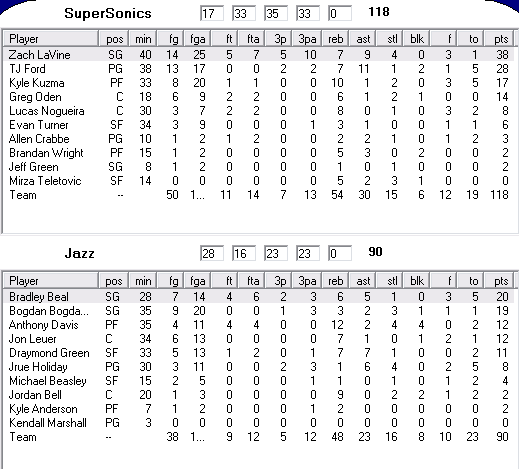 SuperSonics 17 33 35 33 0 118

| Player | pos | min | fg | fga | ft | fta | 3p | 3pa | reb | ast | stl | blk | f | to | pts |
|---|---|---|---|---|---|---|---|---|---|---|---|---|---|---|---|
| Zach LaVine | SG | 40 | 14 | 25 | 5 | 7 | 5 | 10 | 7 | 9 | 4 | 0 | 3 | 1 | 38 |
| TJ Ford | PG | 38 | 13 | 17 | 0 | 0 | 2 | 2 | 7 | 11 | 1 | 2 | 1 | 5 | 28 |
| Kyle Kuzma | PF | 33 | 8 | 20 | 1 | 1 | 0 | 0 | 10 | 1 | 2 | 0 | 3 | 5 | 17 |
| Greg Oden | C | 18 | 6 | 9 | 2 | 2 | 0 | 0 | 6 | 1 | 2 | 1 | 0 | 0 | 14 |
| Lucas Nogueira | C | 30 | 3 | 7 | 2 | 2 | 0 | 0 | 8 | 0 | 1 | 0 | 3 | 2 | 8 |
| Evan Turner | SF | 34 | 3 | 9 | 0 | 0 | 0 | 1 | 3 | 1 | 0 | 0 | 1 | 1 | 6 |
| Allen Crabbe | PG | 10 | 1 | 2 | 1 | 2 | 0 | 0 | 2 | 2 | 1 | 0 | 1 | 2 | 3 |
| Brandan Wright | PF | 15 | 1 | 2 | 0 | 0 | 0 | 0 | 5 | 3 | 0 | 2 | 0 | 0 | 2 |
| Jeff Green | SG | 8 | 1 | 2 | 0 | 0 | 0 | 0 | 1 | 0 | 1 | 0 | 0 | 0 | 2 |
| Mirza Teletovic | SF | 14 | 0 | 0 | 0 | 0 | 0 | 0 | 5 | 2 | 3 | 1 | 0 | 0 | 0 |
| Team | -- | | 50 | 1... | 11 | 14 | 7 | 13 | 54 | 30 | 15 | 6 | 12 | 19 | 118 |

Jazz 28 16 23 23 0 90

| Player | pos | min | fg | fga | ft | fta | 3p | 3pa | reb | ast | stl | blk | f | to | pts |
|---|---|---|---|---|---|---|---|---|---|---|---|---|---|---|---|
| Bradley Beal | SG | 28 | 7 | 14 | 4 | 6 | 2 | 3 | 6 | 5 | 1 | 0 | 3 | 5 | 20 |
| Bogdan Bogda... | SG | 35 | 9 | 20 | 0 | 0 | 1 | 3 | 3 | 2 | 3 | 1 | 1 | 1 | 19 |
| Anthony Davis | PF | 35 | 4 | 11 | 4 | 4 | 0 | 0 | 12 | 2 | 4 | 4 | 0 | 2 | 12 |
| Jon Leuer | C | 34 | 6 | 13 | 0 | 0 | 0 | 0 | 7 | 1 | 0 | 1 | 2 | 1 | 12 |
| Draymond Green | SF | 33 | 5 | 13 | 1 | 2 | 0 | 1 | 7 | 7 | 1 | 0 | 0 | 2 | 11 |
| Jrue Holiday | PG | 30 | 3 | 11 | 0 | 0 | 2 | 3 | 1 | 6 | 4 | 0 | 2 | 5 | 8 |
| Michael Beasley | SF | 15 | 2 | 5 | 0 | 0 | 0 | 1 | 1 | 0 | 1 | 0 | 1 | 2 | 4 |
| Jordan Bell | C | 20 | 1 | 3 | 0 | 0 | 0 | 0 | 9 | 0 | 2 | 2 | 1 | 2 | 2 |
| Kyle Anderson | PF | 7 | 1 | 2 | 0 | 0 | 0 | 1 | 2 | 0 | 0 | 0 | 0 | 0 | 2 |
| Kendall Marshall | PG | 3 | 0 | 0 | 0 | 0 | 0 | 0 | 0 | 0 | 0 | 0 | 0 | 0 | 0 |
| Team | -- | | 38 | 1... | 9 | 12 | 5 | 12 | 48 | 23 | 16 | 8 | 10 | 23 | 90 |